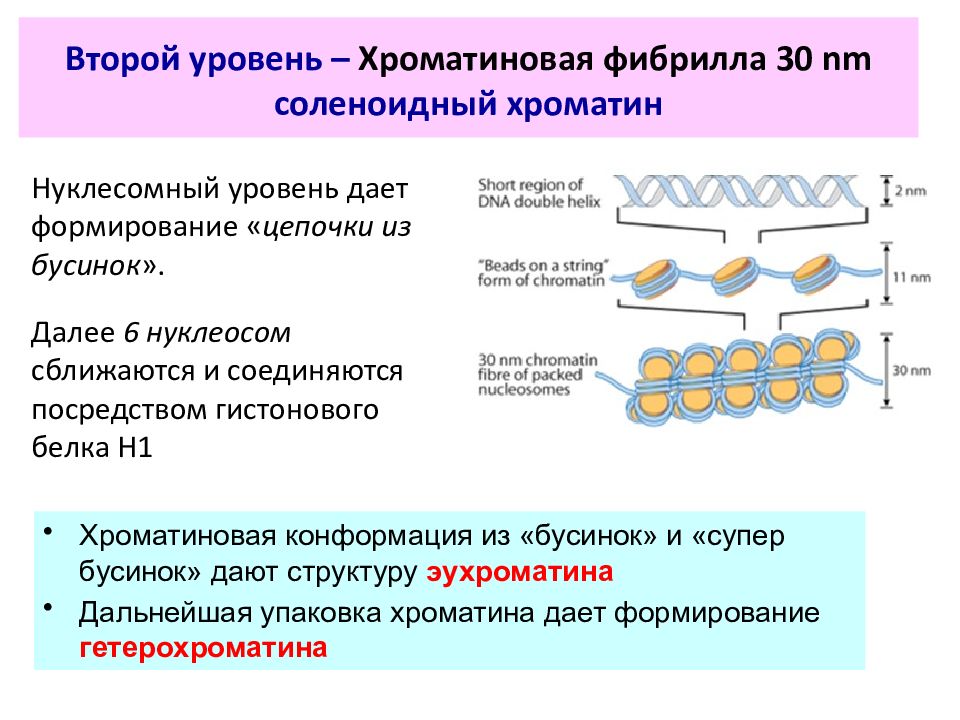 Второй уровень – Хроматиновая фибрилла 30 nm соленоидный хроматин

Нуклесомный уровень дает формирование «цепочки из бусинок».

Далее 6 нуклеосом сближаются и соединяются посредством гистонового белка H1

Short region of DNA double helix

2 nm

"Beads on a string" form of chromatin

11 nm

30 nm chromatin fibre of packed nucleosomes

30 nm

• Хроматиновая конформация из «бусинок» и «супер бусинок» дают структуру эухроматина

• Дальнейшая упаковка хроматина дает формирование гетерохроматина